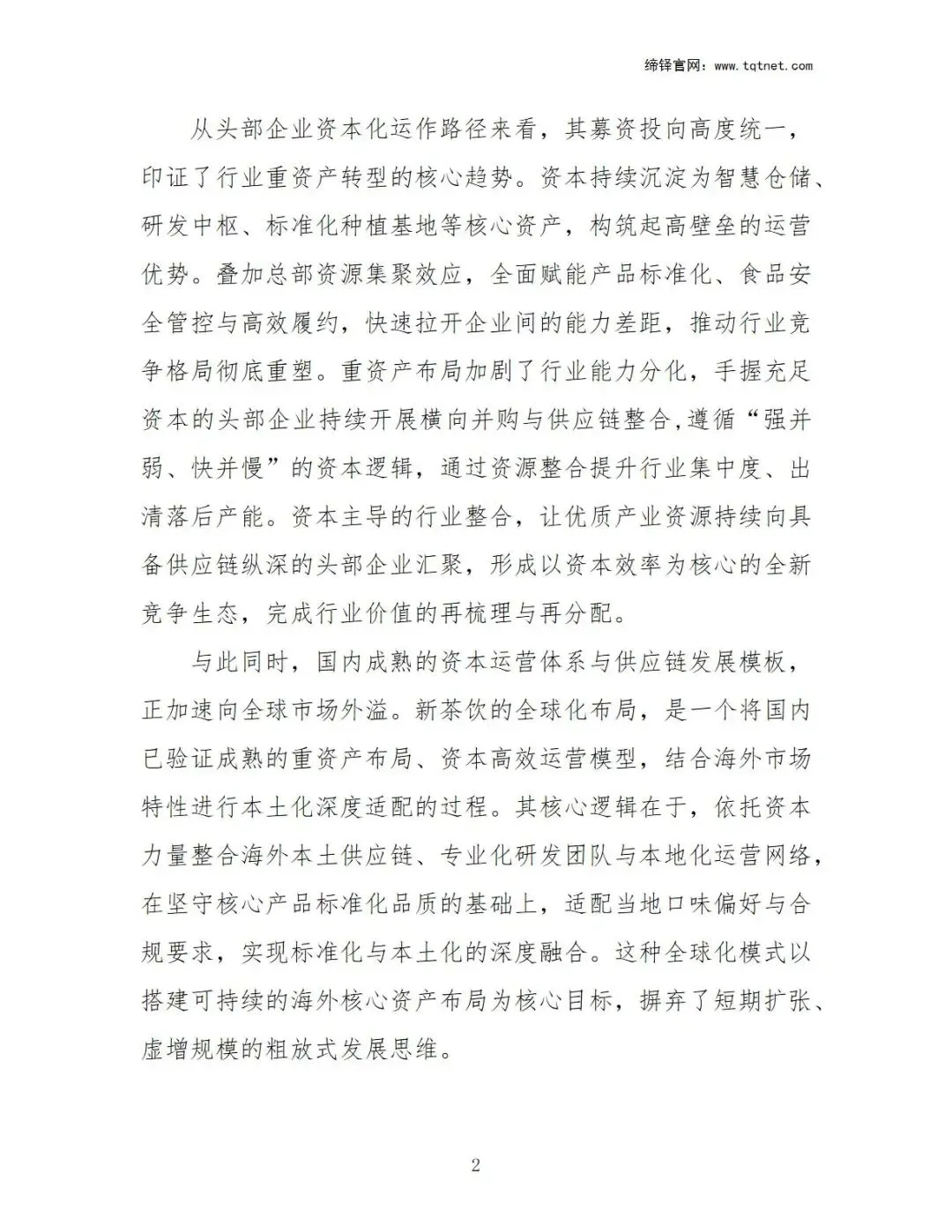 缔铎官网：www.tqtnet.com

从头部企业资本化运作路径来看，其募资投向高度统一，印证了行业重资产转型的核心趋势。资本持续沉淀为智慧仓储、研发中枢、标准化种植基地等核心资产，构筑起高壁垒的运营优势。叠加总部资源集聚效应，全面赋能产品标准化、食品安全管控与高效履约，快速拉开企业间的能力差距，推动行业竞争格局彻底重塑。重资产布局加剧了行业能力分化，手握充足资本的头部企业持续开展横向并购与供应链整合,遵循“强并弱、快并慢”的资本逻辑，通过资源整合提升行业集中度、出清落后产能。资本主导的行业整合，让优质产业资源持续向具备供应链纵深的头部企业汇聚，形成以资本效率为核心的全新竞争生态，完成行业价值的再梳理与再分配。

与此同时，国内成熟的资本运营体系与供应链发展模板，正加速向全球市场外溢。新茶饮的全球化布局，是一个将国内已验证成熟的重资产布局、资本高效运营模型，结合海外市场特性进行本土化深度适配的过程。其核心逻辑在于，依托资本力量整合海外本土供应链、专业化研发团队与本地化运营网络，在坚守核心产品标准化品质的基础上，适配当地口味偏好与合规要求，实现标准化与本土化的深度融合。这种全球化模式以搭建可持续的海外核心资产布局为核心目标，摒弃了短期扩张、虚增规模的粗放式发展思维。

2